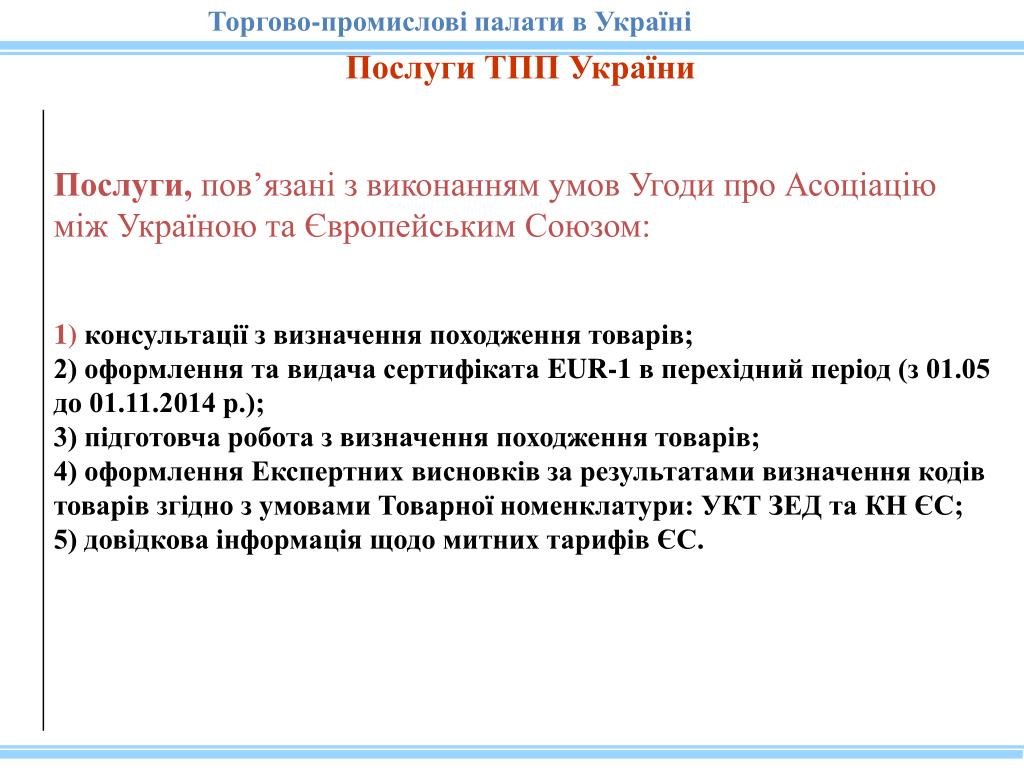 Торгово-промислові палати в Україні

Послуги ТПП України

Послуги, пов’язані з виконанням умов Угоди про Асоціацію між Україною та Європейським Союзом:

1) консультації з визначення походження товарів;
2) оформлення та видача сертифіката EUR-1 в перехідний період (з 01.05 до 01.11.2014 р.);
3) підготовча робота з визначення походження товарів;
4) оформлення Експертних висновків за результатами визначення кодів товарів згідно з умовами Товарної номенклатури: УКТ ЗЕД та КН ЄС;
5) довідкова інформація щодо митних тарифів ЄС.